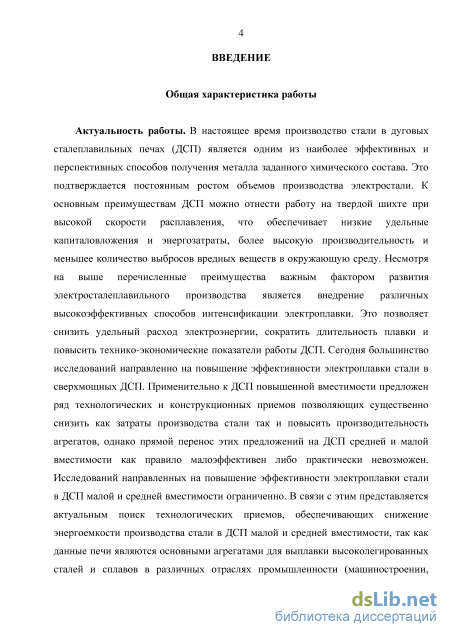 4

ВВЕДЕНИЕ

Общая характеристика работы

Актуальность работы. В настоящее время производство стали в дуговых сталеплавильных печах (ДСП) является одним из наиболее эффективных и перспективных способов получения металла заданного химического состава. Это подтверждается постоянным ростом объемов производства электростали. К основным преимуществам ДСП можно отнести работу на твердой шихте при высокой скорости расплавления, что обеспечивает низкие удельные капиталовложения и энергозатраты, более высокую производительность и меньшее количество выбросов вредных веществ в окружающую среду. Несмотря на выше перечисленные преимущества важным фактором развития электросталеплавильного производства является внедрение различных высокоэффективных способов интенсификации электроплавки. Это позволяет снизить удельный расход электроэнергии, сократить длительность плавки и повысить технико-экономические показатели работы ДСП. Сегодня большинство исследований направленно на повышение эффективности электроплавки стали в сверхмощных ДСП. Применительно к ДСП повышенной вместимости предложен ряд технологических и конструкционных приемов позволяющих существенно снизить как затраты производства стали так и повысить производительность агрегатов, однако прямой перенос этих предложений на ДСП средней и малой вместимости как правило малоэффективен либо практически невозможен. Исследований направленных на повышение эффективности электроплавки стали в ДСП малой и средней вместимости ограниченно. В связи с этим представляется актуальным поиск технологических приемов, обеспечивающих снижение энергоемкости производства стали в ДСП малой и средней вместимости, так как данные печи являются основными агрегатами для выплавки высоколегированных сталей и сплавов в различных отраслях промышленности (машиностроении,

dsLib.net
библиотека диссертаций